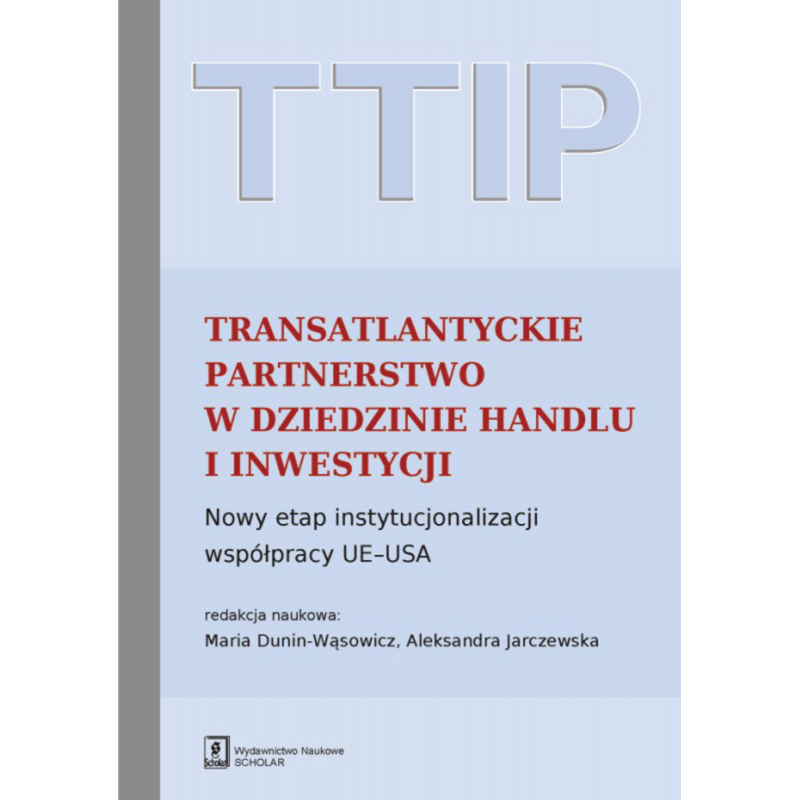 TTIP

TRANSATLANTYCKIE
PARTNERSTWO
W DZIEDZINIE HANDLU
I INWESTYCJI

Nowy etap instytucjonalizacji
współpracy UE–USA

redakcja naukowa:
Maria Dunin-Wąsowicz, Aleksandra Jarczewska

Wydawnictwo Naukowe
SCHOLAR